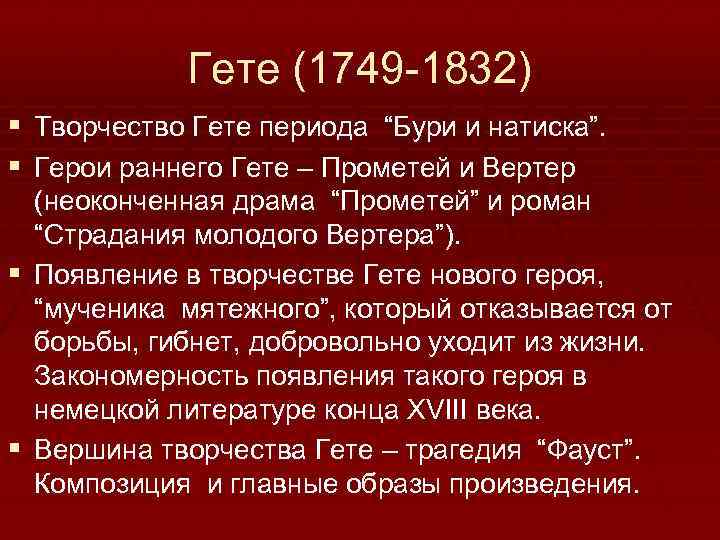 Гете (1749-1832)

▪ Творчество Гете периода “Бури и натиска”.

▪ Герои раннего Гете – Прометей и Вертер (неоконченная драма “Прометей” и роман “Страдания молодого Вертера”).

▪ Появление в творчестве Гете нового героя, “мученика мятежного”, который отказывается от борьбы, гибнет, добровольно уходит из жизни. Закономерность появления такого героя в немецкой литературе конца XVIII века.

▪ Вершина творчества Гете – трагедия “Фауст”. Композиция и главные образы произведения.